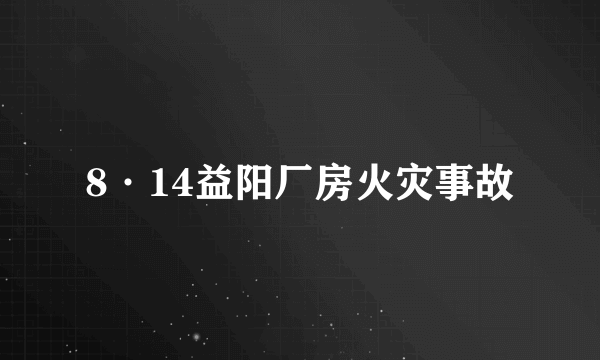 8·14益阳厂房火灾事故